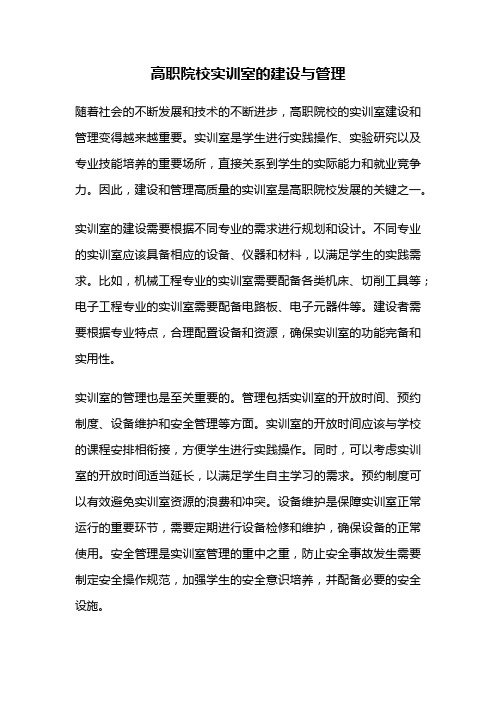 高职院校实训室的建设与管理

随着社会的不断发展和技术的不断进步，高职院校的实训室建设和管理变得越来越重要。实训室是学生进行实践操作、实验研究以及专业技能培养的重要场所，直接关系到学生的实际能力和就业竞争力。因此，建设和管理高质量的实训室是高职院校发展的关键之一。

实训室的建设需要根据不同专业的需求进行规划和设计。不同专业的实训室应该具备相应的设备、仪器和材料，以满足学生的实践需求。比如，机械工程专业的实训室需要配备各类机床、切削工具等；电子工程专业的实训室需要配备电路板、电子元器件等。建设者需要根据专业特点，合理配置设备和资源，确保实训室的功能完备和实用性。

实训室的管理也是至关重要的。管理包括实训室的开放时间、预约制度、设备维护和安全管理等方面。实训室的开放时间应该与学校的课程安排相衔接，方便学生进行实践操作。同时，可以考虑实训室的开放时间适当延长，以满足学生自主学习的需求。预约制度可以有效避免实训室资源的浪费和冲突。设备维护是保障实训室正常运行的重要环节，需要定期进行设备检修和维护，确保设备的正常使用。安全管理是实训室管理的重中之重，防止安全事故发生需要制定安全操作规范，加强学生的安全意识培养，并配备必要的安全设施。